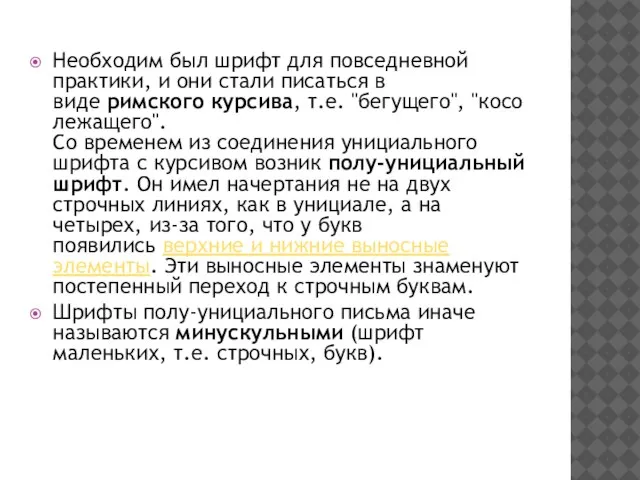 Необходим был шрифт для повседневной практики, и они стали писаться в виде римского курсива, т.е. "бегущего", "косо лежащего".
Со временем из соединения унициального шрифта с курсивом возник полу-унициальный шрифт. Он имел начертания не на двух строчных линиях, как в унициале, а на четырех, из-за того, что у букв появились верхние и нижние выносные элементы. Эти выносные элементы знаменуют постепенный переход к строчным буквам.

Шрифты полу-унициального письма иначе называются минускульными (шрифт маленьких, т.е. строчных, букв).